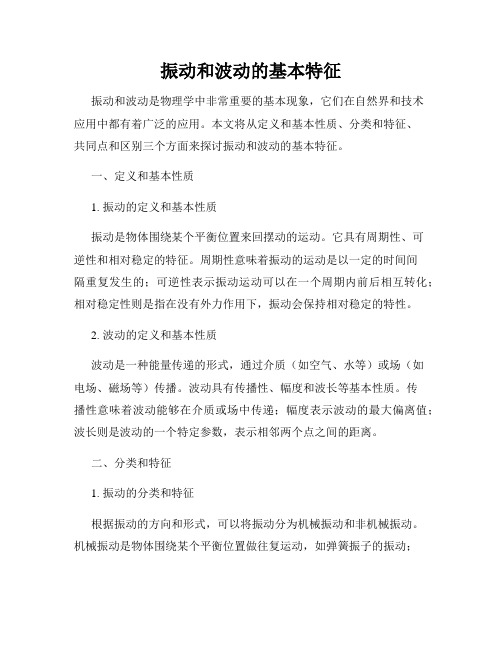 振动和波动的基本特征

振动和波动是物理学中非常重要的基本现象，它们在自然界和技术应用中都有着广泛的应用。本文将从定义和基本性质、分类和特征、共同点和区别三个方面来探讨振动和波动的基本特征。

一、定义和基本性质

1. 振动的定义和基本性质

振动是物体围绕某个平衡位置来回摆动的运动。它具有周期性、可逆性和相对稳定的特征。周期性意味着振动的运动是以一定的时间间隔重复发生的；可逆性表示振动运动可以在一个周期内前后相互转化；相对稳定性则是指在没有外力作用下，振动会保持相对稳定的特性。

2. 波动的定义和基本性质

波动是一种能量传递的形式，通过介质（如空气、水等）或场（如电场、磁场等）传播。波动具有传播性、幅度和波长等基本性质。传播性意味着波动能够在介质或场中传递；幅度表示波动的最大偏离值；波长则是波动的一个特定参数，表示相邻两个点之间的距离。

二、分类和特征

1. 振动的分类和特征

根据振动的方向和形式，可以将振动分为机械振动和非机械振动。机械振动是物体围绕某个平衡位置做往复运动，如弹簧振子的振动；